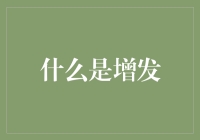 什么是增发